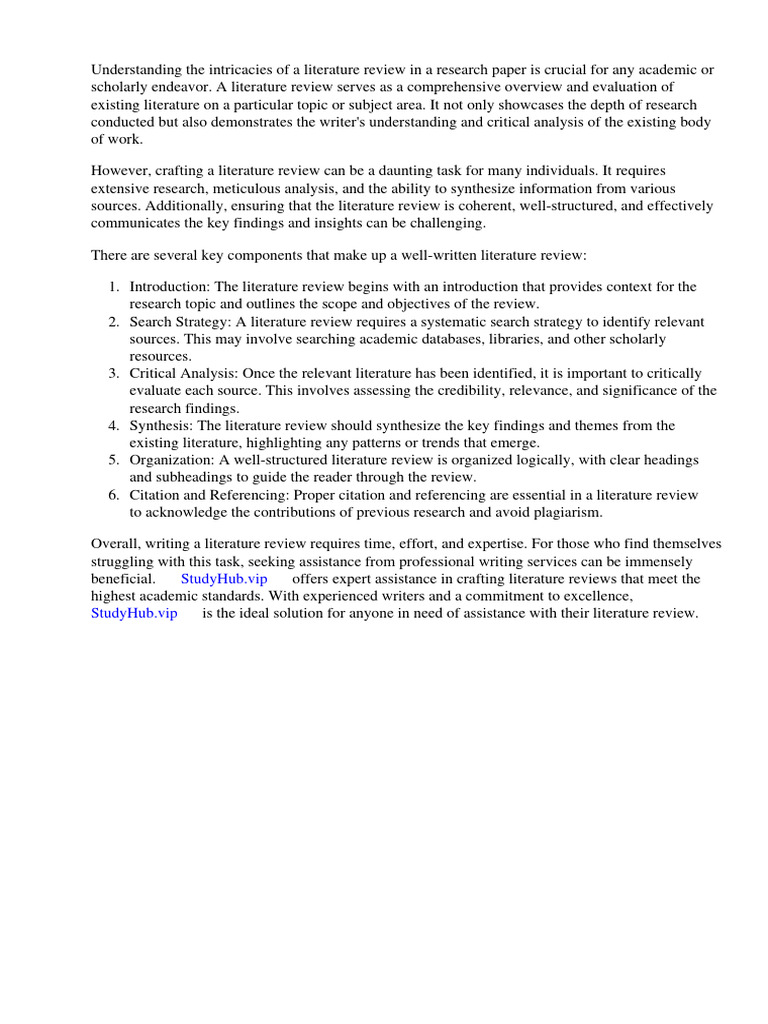 Understanding the intricacies of a literature review in a research paper is crucial for any academic or scholarly endeavor. A literature review serves as a comprehensive overview and evaluation of existing literature on a particular topic or subject area. It not only showcases the depth of research conducted but also demonstrates the writer's understanding and critical analysis of the existing body of work.

However, crafting a literature review can be a daunting task for many individuals. It requires extensive research, meticulous analysis, and the ability to synthesize information from various sources. Additionally, ensuring that the literature review is coherent, well-structured, and effectively communicates the key findings and insights can be challenging.

There are several key components that make up a well-written literature review:

1. Introduction: The literature review begins with an introduction that provides context for the research topic and outlines the scope and objectives of the review.
2. Search Strategy: A literature review requires a systematic search strategy to identify relevant sources. This may involve searching academic databases, libraries, and other scholarly resources.
3. Critical Analysis: Once the relevant literature has been identified, it is important to critically evaluate each source. This involves assessing the credibility, relevance, and significance of the research findings.
4. Synthesis: The literature review should synthesize the key findings and themes from the existing literature, highlighting any patterns or trends that emerge.
5. Organization: A well-structured literature review is organized logically, with clear headings and subheadings to guide the reader through the review.
6. Citation and Referencing: Proper citation and referencing are essential in a literature review to acknowledge the contributions of previous research and avoid plagiarism.

Overall, writing a literature review requires time, effort, and expertise. For those who find themselves struggling with this task, seeking assistance from professional writing services can be immensely beneficial. StudyHub.vip offers expert assistance in crafting literature reviews that meet the highest academic standards. With experienced writers and a commitment to excellence, StudyHub.vip is the ideal solution for anyone in need of assistance with their literature review.